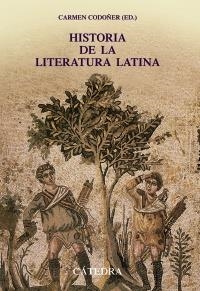 CARMEN CODOÑER (ED.)

HISTORIA DE LA LITERATURA LATINA

CÁTEDRA